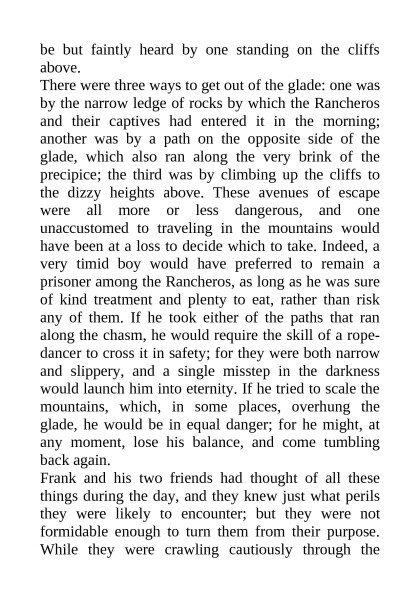 be but faintly heard by one standing on the cliffs above.
There were three ways to get out of the glade: one was by the narrow ledge of rocks by which the Rancheros and their captives had entered it in the morning; another was by a path on the opposite side of the glade, which also ran along the very brink of the precipice; the third was by climbing up the cliffs to the dizzy heights above. These avenues of escape were all more or less dangerous, and one unaccustomed to traveling in the mountains would have been at a loss to decide which to take. Indeed, a very timid boy would have preferred to remain a prisoner among the Rancheros, as long as he was sure of kind treatment and plenty to eat, rather than risk any of them. If he took either of the paths that ran along the chasm, he would require the skill of a rope-dancer to cross it in safety; for they were both narrow and slippery, and a single misstep in the darkness would launch him into eternity. If he tried to scale the mountains, which, in some places, overhung the glade, he would be in equal danger; for he might, at any moment, lose his balance, and come tumbling back again.
Frank and his two friends had thought of all these things during the day, and they knew just what perils they were likely to encounter; but they were not formidable enough to turn them from their purpose. While they were crawling cautiously through the